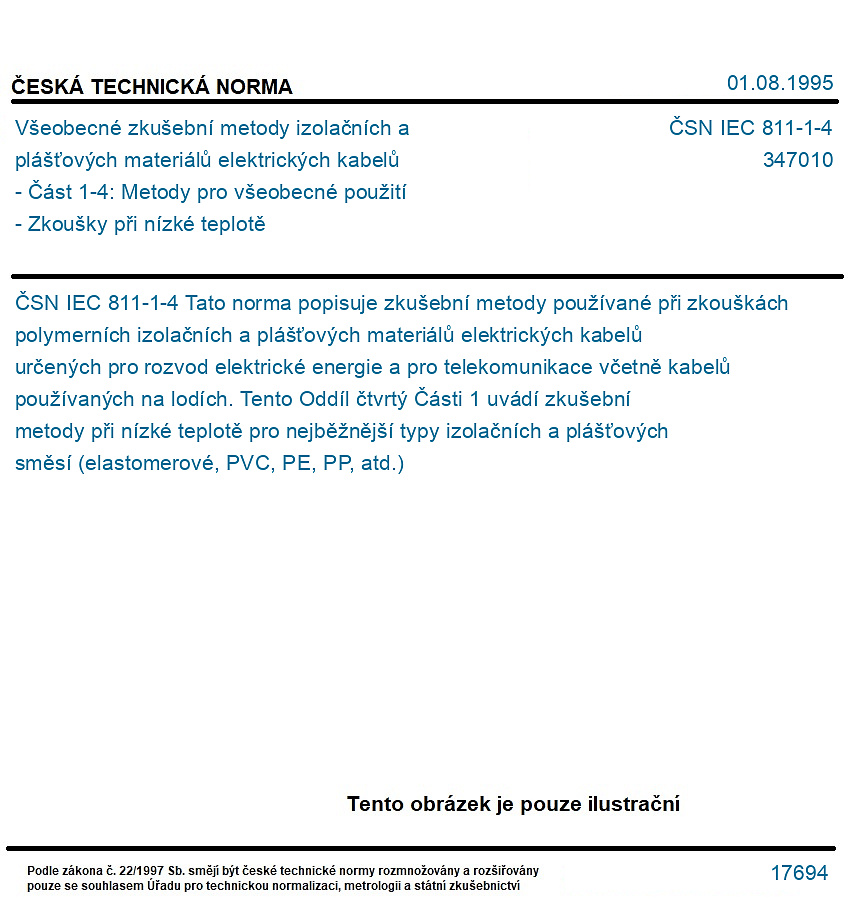 ČESKÁ TECHNICKÁ NORMA

01.08.1995

Všeobecné zkušební metody izolačních a plášťových materiálů elektrických kabelů
- Část 1-4: Metody pro všeobecné použití
- Zkoušky při nízké teplotě

ČSN IEC 811-1-4
347010

ČSN IEC 811-1-4 Tato norma popisuje zkušební metody používané při zkouškách polymerních izolačních a plášťových materiálů elektrických kabelů určených pro rozvod elektrické energie a pro telekomunikace včetně kabelů používaných na lodích. Tento Oddíl čtvrtý Části 1 uvádí zkušební metody při nízké teplotě pro nejběžnější typy izolačních a plášťových směsí (elastomerové, PVC, PE, PP, atd.)

Tento obrázek je pouze ilustrační

Podle zákona č. 22/1997 Sb. smějí být české technické normy rozmnožovány a rozšiřovány pouze se souhlasem Úřadu pro technickou normalizaci, metrologii a státní zkušebnictví

17694